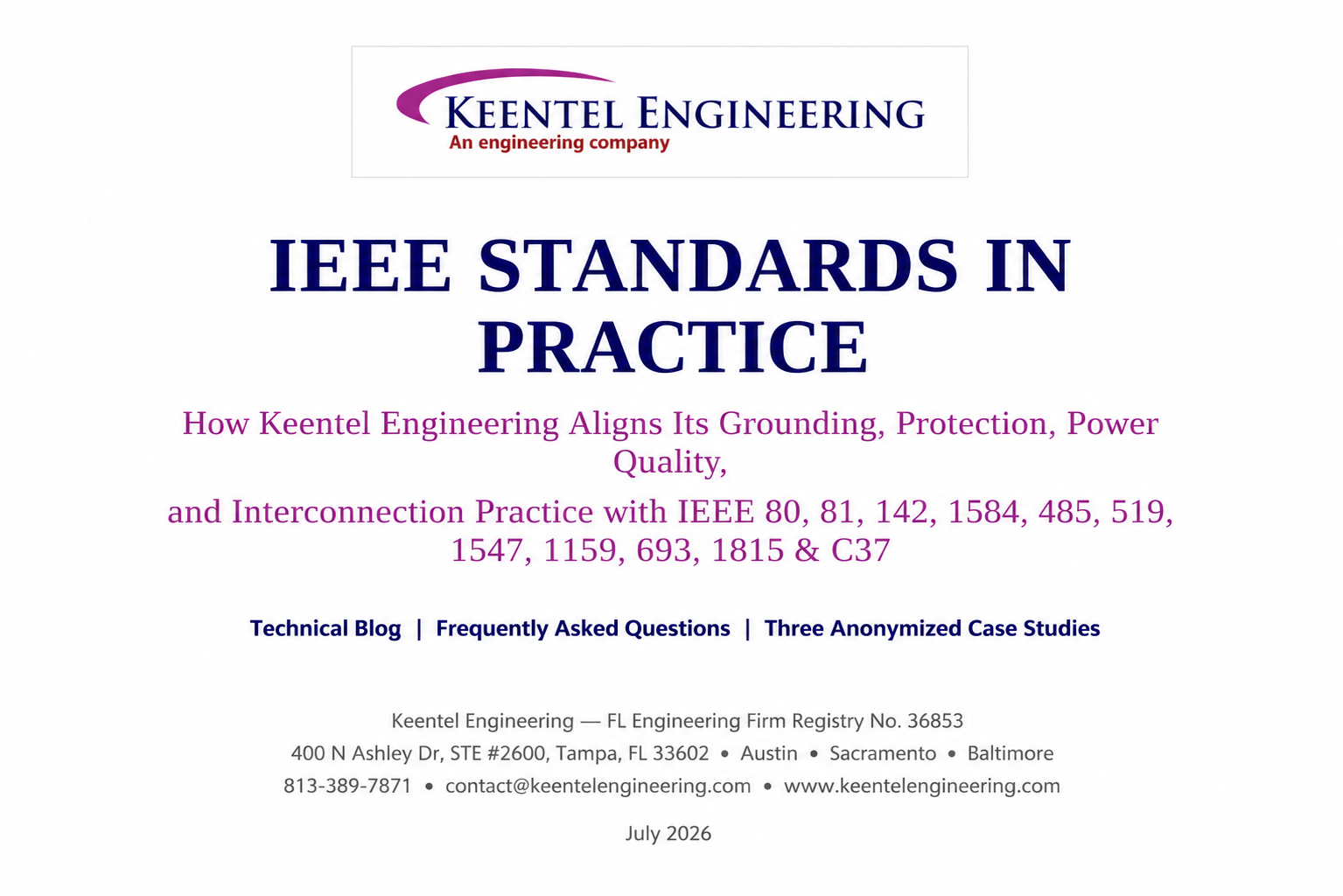 KEENTEL ENGINEERING
An engineering company

IEEE STANDARDS IN PRACTICE

How Keentel Engineering Aligns Its Grounding, Protection, Power Quality,

and Interconnection Practice with IEEE 80, 81, 142, 1584, 485, 519, 1547, 1159, 693, 1815 & C37

Technical Blog | Frequently Asked Questions | Three Anonymized Case Studies

Keentel Engineering — FL Engineering Firm Registry No. 36853
400 N Ashley Dr, STE #2600, Tampa, FL 33602 • Austin • Sacramento • Baltimore
813-389-7871 • contact@keentelengineering.com • www.keentelengineering.com

July 2026